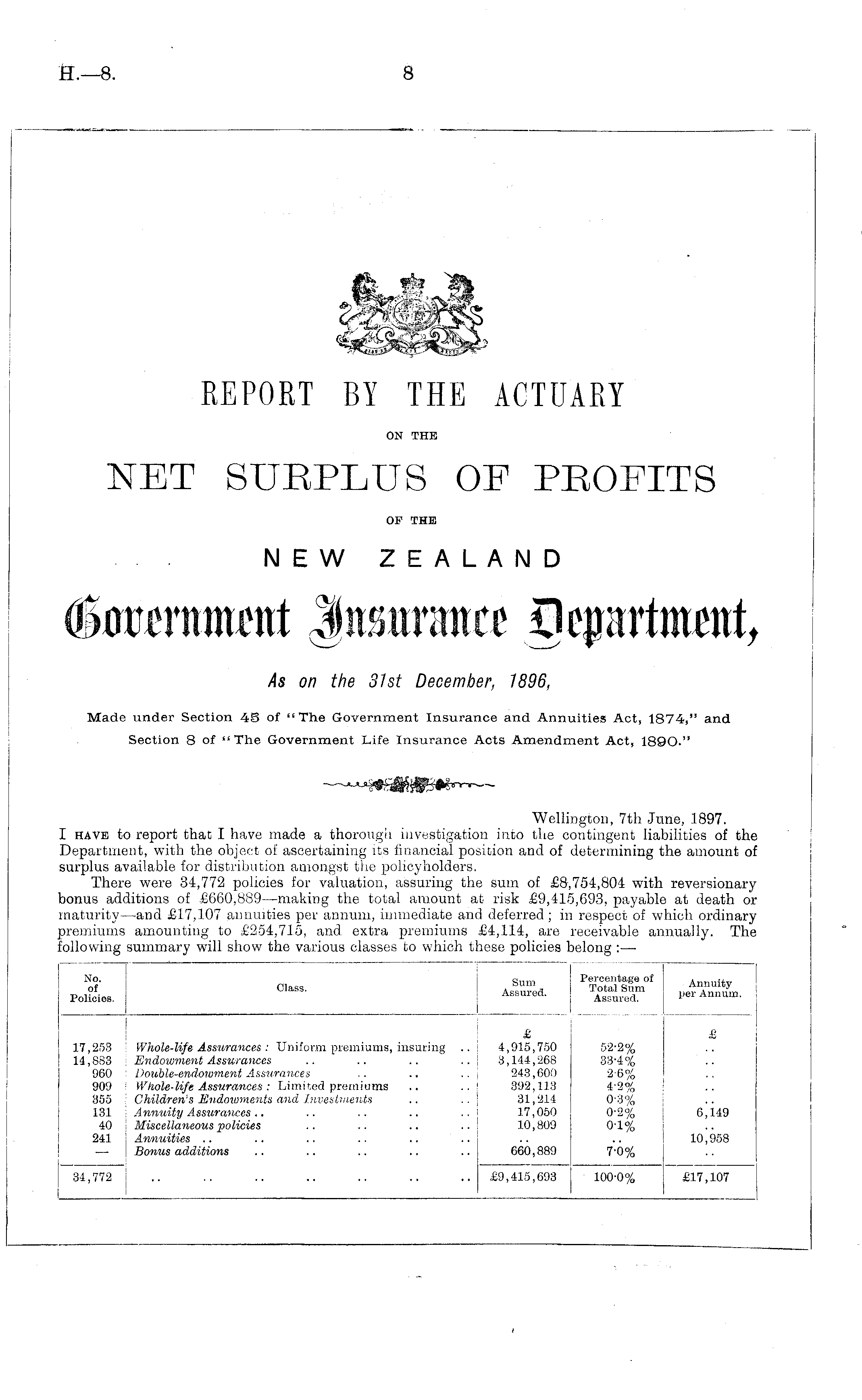 H.—8. 8

REPORT BY THE ACTUARY

ON THE

NET SURPLUS OF PROFITS

OF THE

NEW ZEALAND

Government Insurance Department,

As on the 31st December, 1896,

Made under Section 45 of "The Government Insurance and Annuities Act, 1874," and Section 8 of "The Government Life Insurance Acts Amendment Act, 1890."

Wellington, 7th June, 1897.

I HAVE to report that I have made a thorough investigation into the contingent liabilities of the Department, with the object of ascertaining its financial position and of determining the amount of surplus available for distribution amongst the policyholders.

There were 34,772 policies for valuation, assuring the sum of £8,754,804 with reversionary bonus additions of £660,889—making the total amount at risk £9,415,693, payable at death or maturity—and £17,107 annuities per annum, immediate and deferred; in respect of which ordinary premiums amounting to £254,715, and extra premiums £4,114, are receivable annually. The following summary will show the various classes to which these policies belong:—

| No. of Policies. | Class. | Sum Assured. | Percentage of Total Sum Assured. | Annuity per Annum. |
|---|---|---|---|---|
| | | £ | | £ |
| 17,253 | Whole-life Assurances: Uniform premiums, insuring .. | 4,915,750 | 52·2% | .. |
| 14,883 | Endowment Assurances .. .. .. .. | 3,144,268 | 33·4% | .. |
| 960 | Double-endowment Assurances .. .. .. | 243,600 | 2·6% | .. |
| 909 | Whole-life Assurances: Limited premiums .. .. | 392,113 | 4·2% | .. |
| 355 | Children's Endowments and Investments .. .. | 31,214 | 0·3% | .. |
| 131 | Annuity Assurances .. .. .. .. .. | 17,050 | 0·2% | 6,149 |
| 40 | Miscellaneous policies .. .. .. .. | 10,809 | 0·1% | .. |
| 241 | Annuities .. .. .. .. .. .. | .. | .. | 10,958 |
| — | Bonus additions .. .. .. .. .. | 660,889 | 7·0% | .. |
| 34,772 | .. .. .. .. .. .. .. | £9,415,693 | 100·0% | £17,107 |